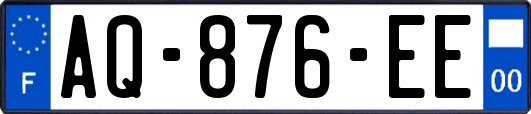 F
AQ-876-EE
00